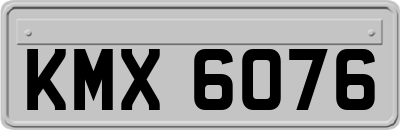 KMX 6076